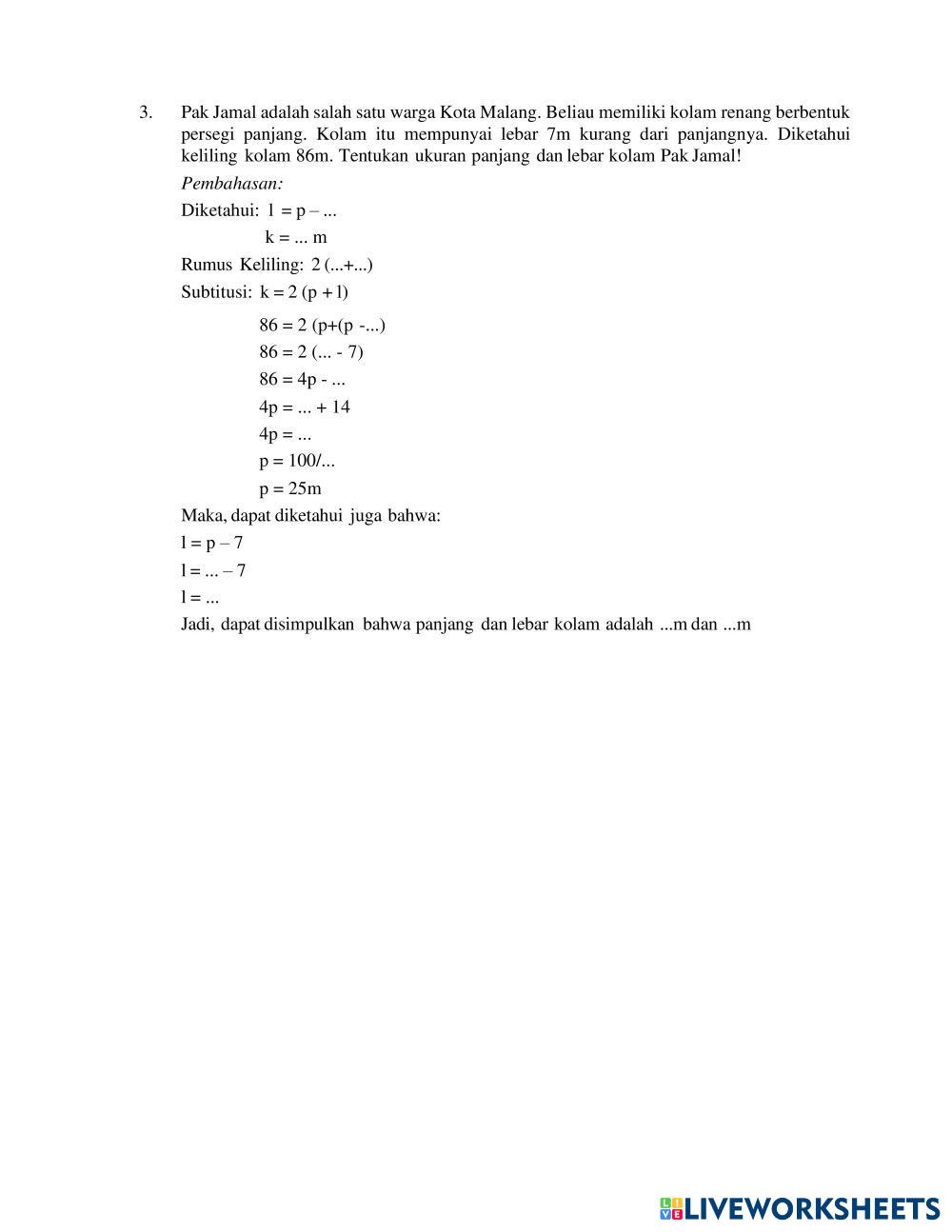 3. Pak Jamal adalah salah satu warga Kota Malang. Beliau memiliki kolam renang berbentuk persegi panjang. Kolam itu mempunyai lebar 7m kurang dari panjangnya. Diketahui keliling kolam 86m. Tentukan ukuran panjang dan lebar kolam Pak Jamal!

Pembahasan:

Diketahui: l = p – ...

k = ... m

Rumus Keliling: 2 (...+...)

Subtitusi: k = 2 (p + l)

86 = 2 (p+(p -...)

86 = 2 (... - 7)

86 = 4p - ...

4p = ... + 14

4p = ...

p = 100/...

p = 25m

Maka, dapat diketahui juga bahwa:

l = p – 7

l = ... – 7

l = ...

Jadi, dapat disimpulkan bahwa panjang dan lebar kolam adalah ...m dan ...m

LIVEWORKSHEETS